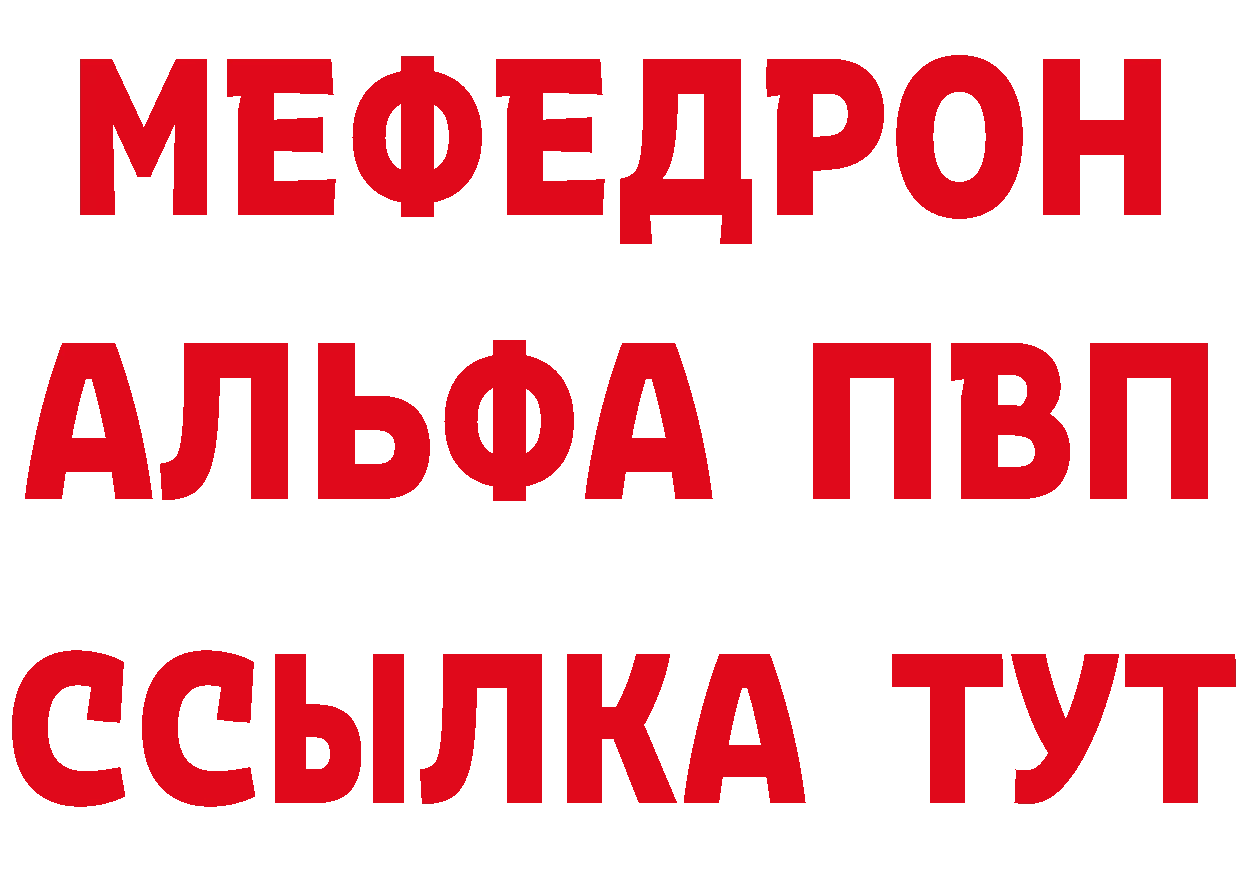 МЕФЕДРОН
АЛЬФА ПВП
ССЫЛКА ТУТ